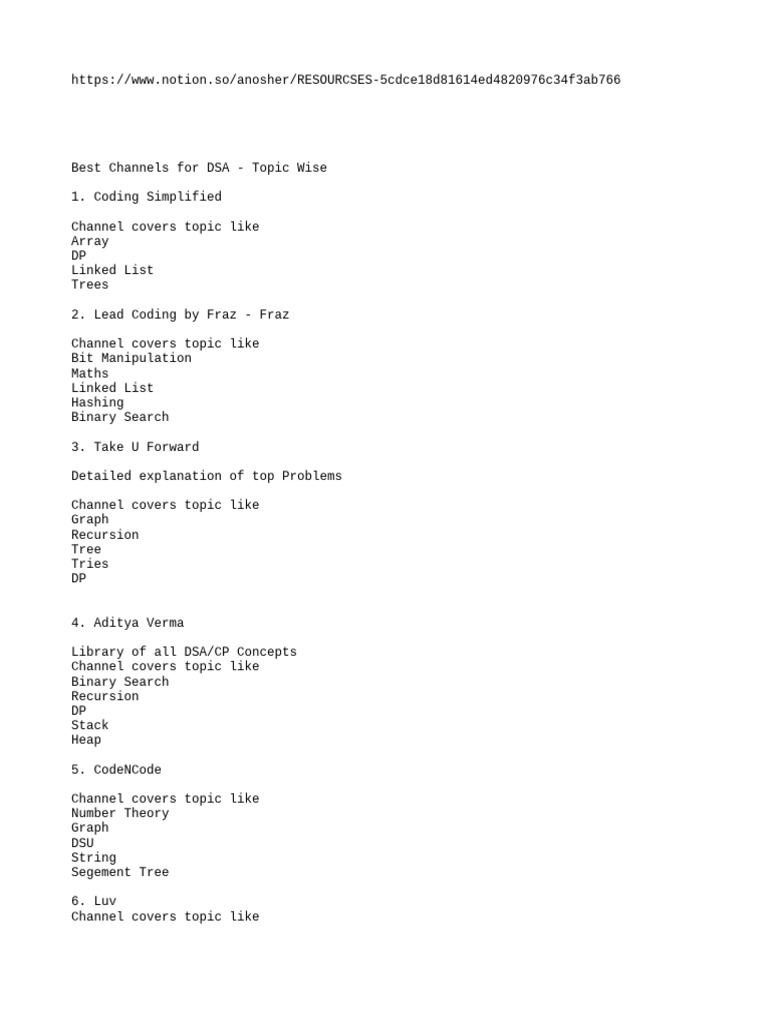 https://www.notion.so/anosher/RESOURCSES-5cdce18d81614ed4820976c34f3ab766

Best Channels for DSA - Topic Wise

1. Coding Simplified

Channel covers topic like
Array
DP
Linked List
Trees

2. Lead Coding by Fraz - Fraz

Channel covers topic like
Bit Manipulation
Maths
Linked List
Hashing
Binary Search

3. Take U Forward

Detailed explanation of top Problems

Channel covers topic like
Graph
Recursion
Tree
Tries
DP

4. Aditya Verma

Library of all DSA/CP Concepts
Channel covers topic like
Binary Search
Recursion
DP
Stack
Heap

5. CodeNCode

Channel covers topic like
Number Theory
Graph
DSU
String
Segement Tree

6. Luv
Channel covers topic like